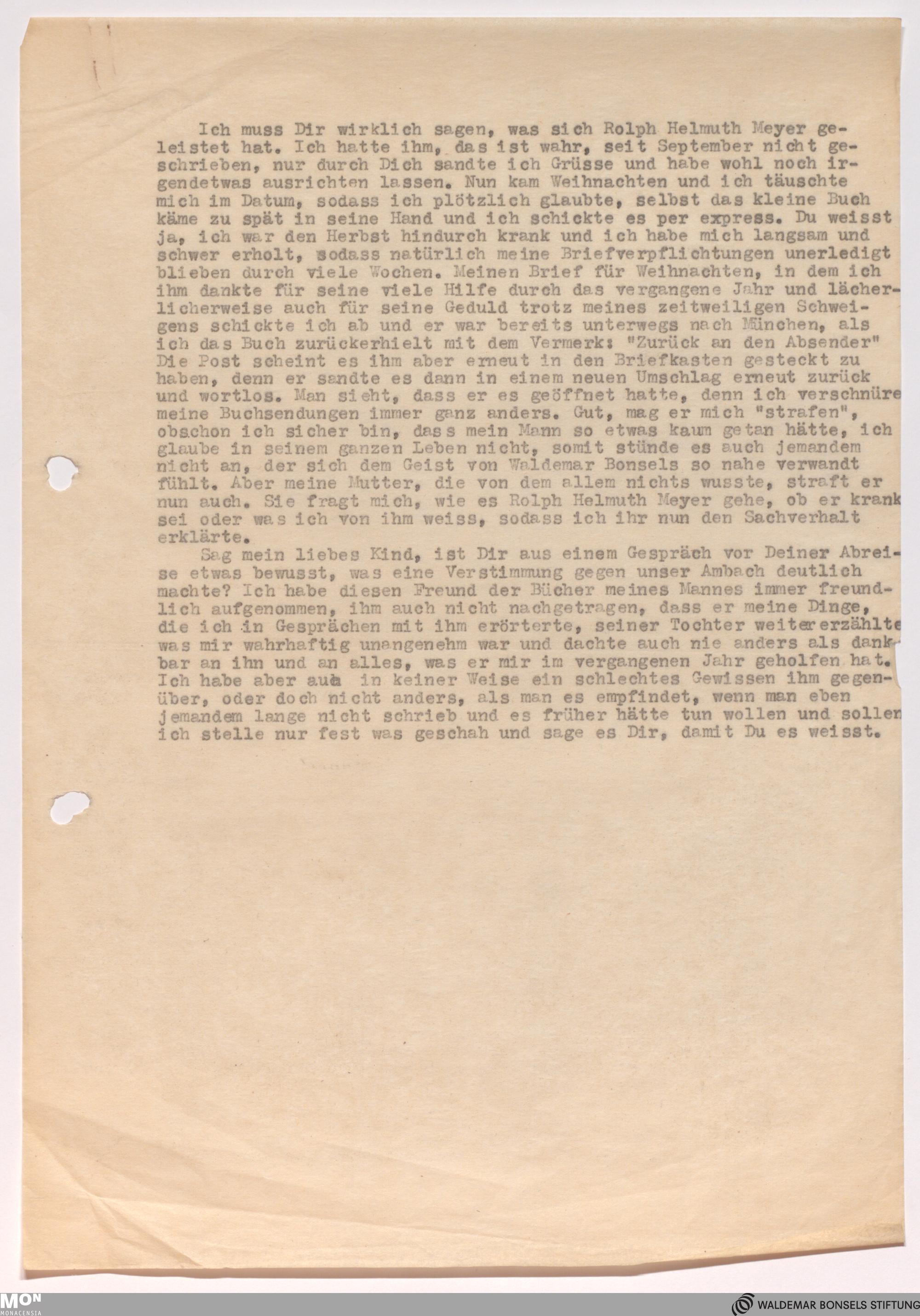 Ich muss Dir wirklich sagen, was sich Rolph Helmuth Meyer geleistet hat. Ich hatte ihm, das ist wahr, seit September nicht geschrieben, nur durch Dich sandte ich Grüsse und habe wohl noch irgendetwas ausrichten lassen. Nun kam Weihnachten und ich täuschte mich im Datum, sodass ich plötzlich glaubte, selbst das kleine Buch käme zu spät in seine Hand und ich schickte es per express. Du weisst ja, ich war den Herbst hindurch krank und ich habe mich langsam und schwer erholt, sodass natürlich meine Briefverpflichtungen unerledigt blieben durch viele Wochen. Meinen Brief für Weihnachten, in dem ich ihm dankte für seine viele Hilfe durch das vergangene Jahr und lächerlicherweise auch für seine Geduld trotz meines zeitweiligen Schweigens schickte ich ab und er war bereits unterwegs nach München, als ich das Buch zurückerhielt mit dem Vermerk: "Zurück an den Absender" Die Post scheint es ihm aber erneut in den Briefkasten gesteckt zu haben, denn er sandte es dann in einem neuen Umschlag erneut zurück und wortlos. Man sieht, dass er es geöffnet hatte, denn ich verschnüre meine Buchsendungen immer ganz anders. Gut, mag er mich "strafen", obschon ich sicher bin, dass mein Mann so etwas kaum getan hätte, ich glaube in seinem ganzen Leben nicht, somit stünde es auch jemandem nicht an, der sich dem Geist von Waldemar Bonsels so nahe verwandt fühlt. Aber meine Mutter, die von dem allem nichts wusste, straft er nun auch. Sie fragt mich, wie es Rolph Helmuth Meyer gehe, ob er krank sei oder was ich von ihm weiss, sodass ich ihr nun den Sachverhalt erklärte.

Sag mein liebes Kind, ist Dir aus einem Gespräch vor Deiner Abreise etwas bewusst, was eine Verstimmung gegen unser Ambach deutlich machte? Ich habe diesen Freund der Bücher meines Mannes immer freundlich aufgenommen, ihm auch nicht nachgetragen, dass er meine Dinge, die ich in Gesprächen mit ihm erörterte, seiner Tochter weitererzählte was mir wahrhaftig unangenehm war und dachte auch nie anders als dankbar an ihn und an alles, was er mir im vergangenen Jahr geholfen hat. Ich habe aber auch in keiner Weise ein schlechtes Gewissen ihm gegenüber, oder doch nicht anders, als man es empfindet, wenn man eben jemandem lange nicht schrieb und es früher hätte tun wollen und sollen ich stelle nur fest was geschah und sage es Dir, damit Du es weisst.

MON MONACENSIA

WALDEMAR BONSELS STIFTUNG